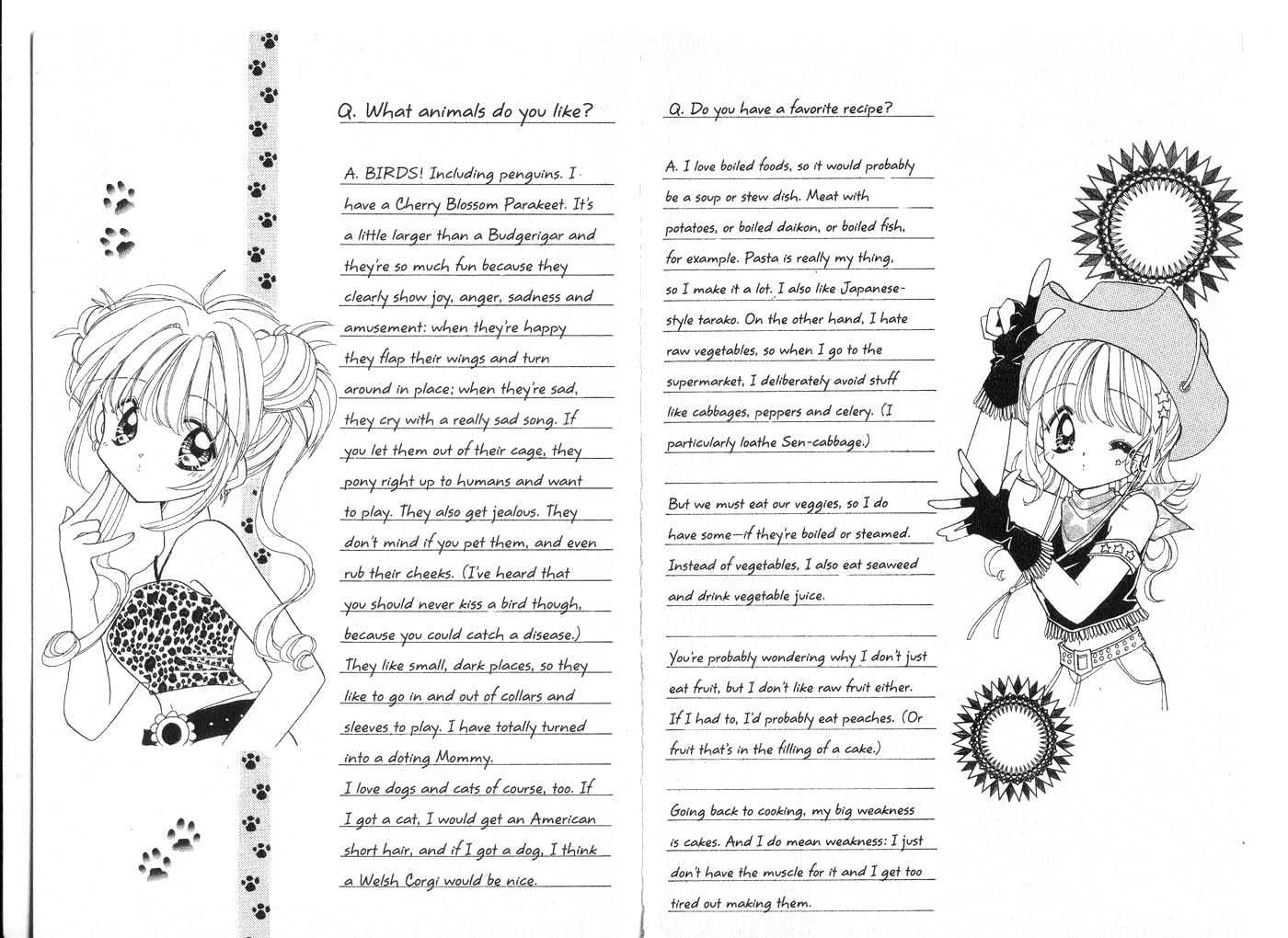 Q. What animals do you like?

A. BIRDS! Including penguins. I have a Cherry Blossom Parakeet. It's a little larger than a Budgerigar and they're so much fun because they clearly show joy, anger, sadness and amusement: when they're happy they flap their wings and turn around in place; when they're sad, they cry with a really sad song. If you let them out of their cage, they pony right up to humans and want to play. They also get jealous. They don't mind if you pet them, and even rub their cheeks. (I've heard that you should never kiss a bird though, because you could catch a disease.) They like small, dark places, so they like to go in and out of collars and sleeves to play. I have totally turned into a doting Mommy.
I love dogs and cats of course, too. If I got a cat, I would get an American short hair, and if I got a dog, I think a Welsh Corgi would be nice.

Q. Do you have a favorite recipe?

A. I love boiled foods, so it would probably be a soup or stew dish. Meat with potatoes, or boiled daikon, or boiled fish, for example. Pasta is really my thing, so I make it a lot. I also like Japanese-style tarako. On the other hand, I hate raw vegetables, so when I go to the supermarket, I deliberately avoid stuff like cabbages, peppers and celery. (I particularly loathe Sen-cabbage.)

But we must eat our veggies, so I do have some—if they're boiled or steamed. Instead of vegetables, I also eat seaweed and drink vegetable juice.

You're probably wondering why I don't just eat fruit, but I don't like raw fruit either. If I had to, I'd probably eat peaches. (Or fruit that's in the filling of a cake.)

Going back to cooking, my big weakness is cakes. And I do mean weakness: I just don't have the muscle for it and I get too tired out making them.